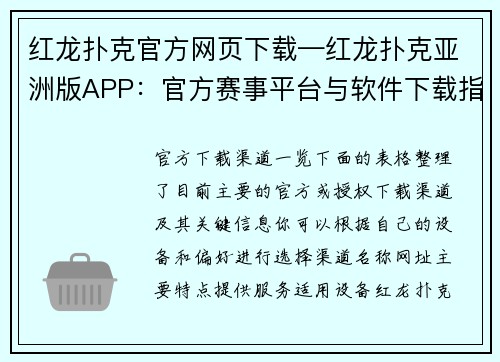 红龙扑克官方网页下载—红龙扑克亚洲版APP：官方赛事平台与软件下载指

官方下载渠道一览下面的表格整理了目前主要的官方或授权下载渠道及其关键信息你可以根据自己的设备和偏好进行选择渠道名称网址主要特点提供服务适用设备红龙扑克